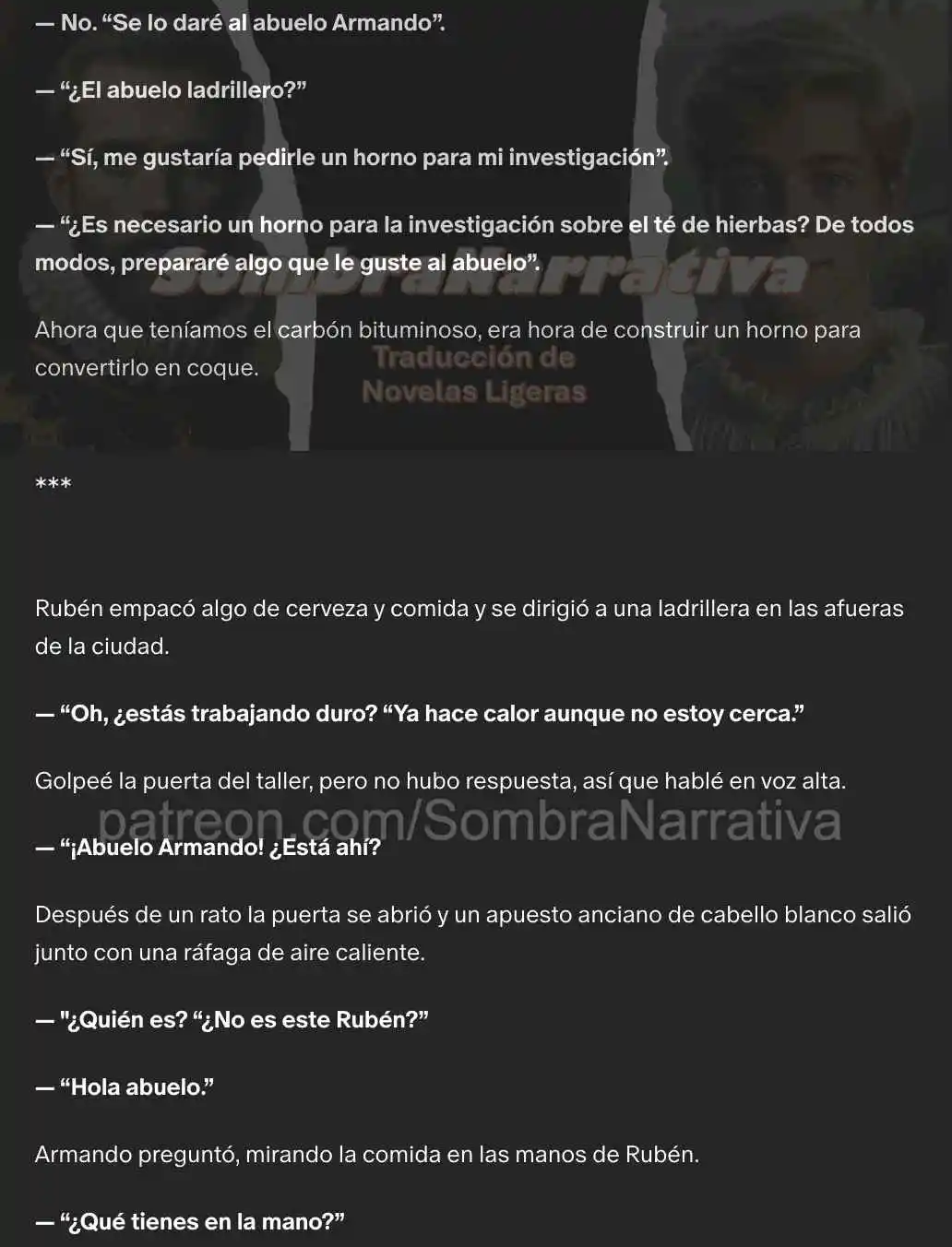 — No. “Se lo daré al abuelo Armando”.

— “¿El abuelo ladrillero?”

— “Sí, me gustaría pedirle un horno para mi investigación”.

— “¿Es necesario un horno para la investigación sobre el té de hierbas? De todos modos, prepararé algo que le guste al abuelo”.

SombraNarrativa

Ahora que teníamos el carbón bituminoso, era hora de construir un horno para convertirlo en coque.

Traducción de Novelas Ligeras

***

Rubén empacó algo de cerveza y comida y se dirigió a una ladrillera en las afueras de la ciudad.

— “Oh, ¿estás trabajando duro? “Ya hace calor aunque no estoy cerca.”

Golpeé la puerta del taller, pero no hubo respuesta, así que hablé en voz alta.

patreon.com/SombraNarrativa

— “¡Abuelo Armando! ¿Está ahí?

Después de un rato la puerta se abrió y un apuesto anciano de cabello blanco salió junto con una ráfaga de aire caliente.

— "¿Quién es? “¿No es este Rubén?”

— “Hola abuelo.”

Armando preguntó, mirando la comida en las manos de Rubén.

— “¿Qué tienes en la mano?”